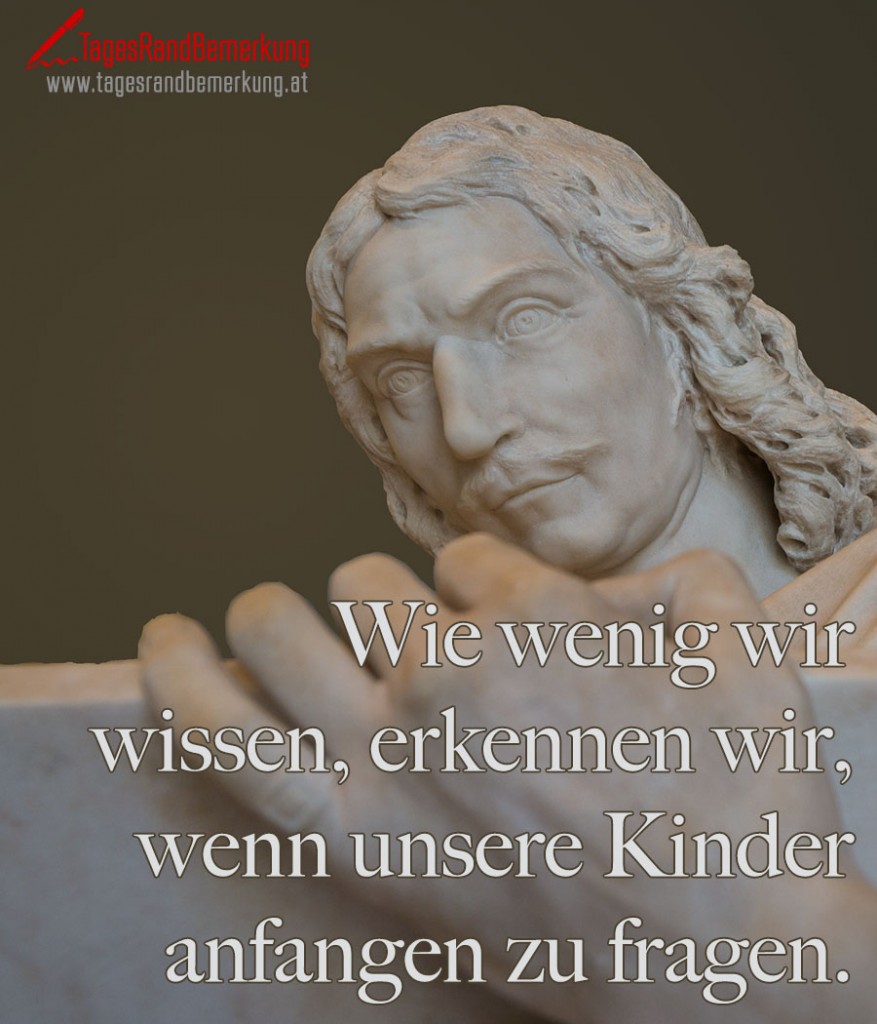 TagesRandBemerkung
www.tagesrandbemerkung.at

Wie wenig wir wissen, erkennen wir, wenn unsere Kinder anfangen zu fragen.